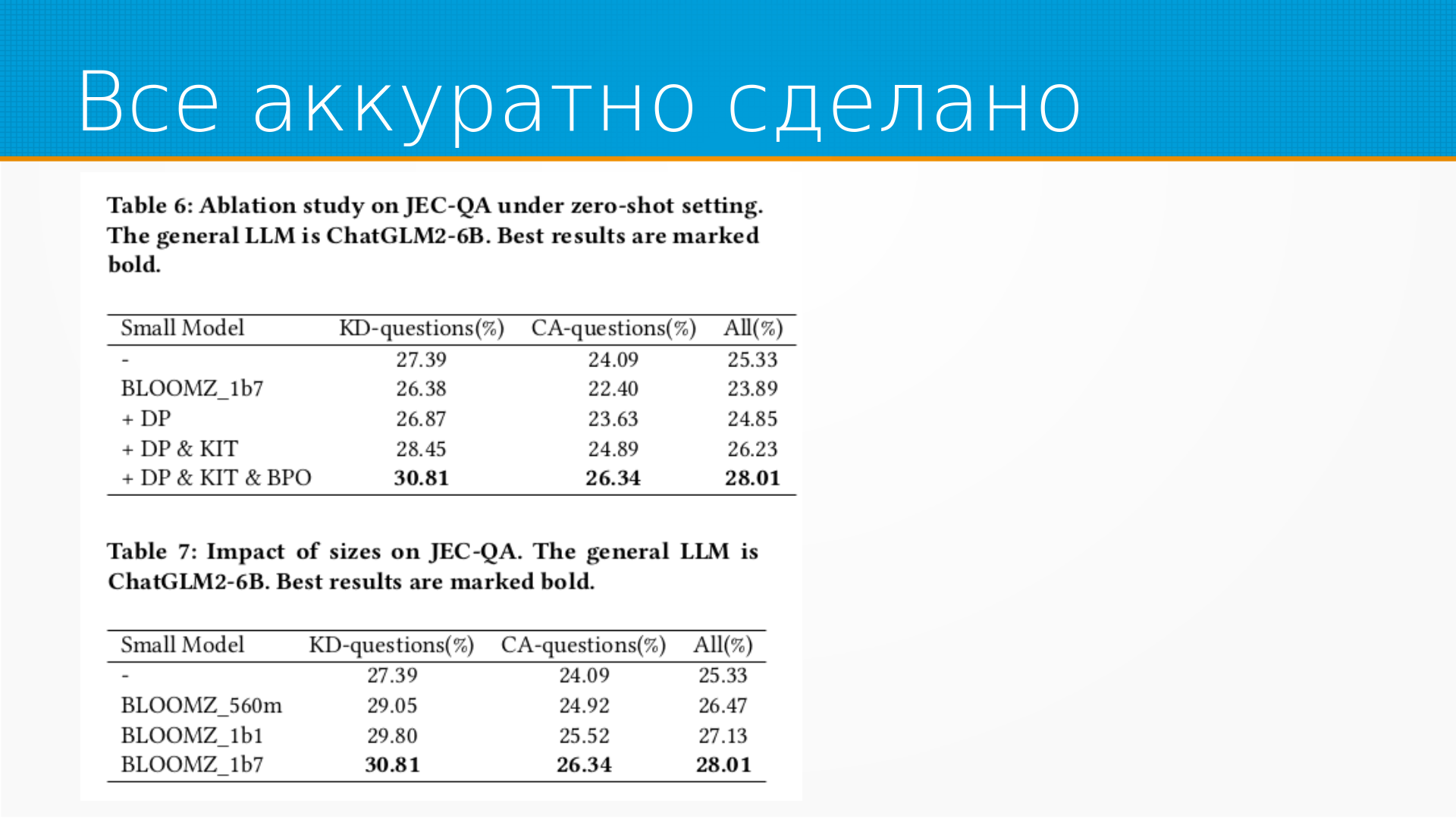 Все аккуратно сделано

Table 6: Ablation study on JEC-QA under zero-shot setting. The general LLM is ChatGLM2-6B. Best results are marked bold.

| Small Model | KD-questions(%) | CA-questions(%) | All(%) |
|---|---|---|---|
| - | 27.39 | 24.09 | 25.33 |
| BLOOMZ_1b7 | 26.38 | 22.40 | 23.89 |
| + DP | 26.87 | 23.63 | 24.85 |
| + DP & KIT | 28.45 | 24.89 | 26.23 |
| + DP & KIT & BPO | 30.81 | 26.34 | 28.01 |

Table 7: Impact of sizes on JEC-QA. The general LLM is ChatGLM2-6B. Best results are marked bold.

| Small Model | KD-questions(%) | CA-questions(%) | All(%) |
|---|---|---|---|
| - | 27.39 | 24.09 | 25.33 |
| BLOOMZ_560m | 29.05 | 24.92 | 26.47 |
| BLOOMZ_1b1 | 29.80 | 25.52 | 27.13 |
| BLOOMZ_1b7 | 30.81 | 26.34 | 28.01 |